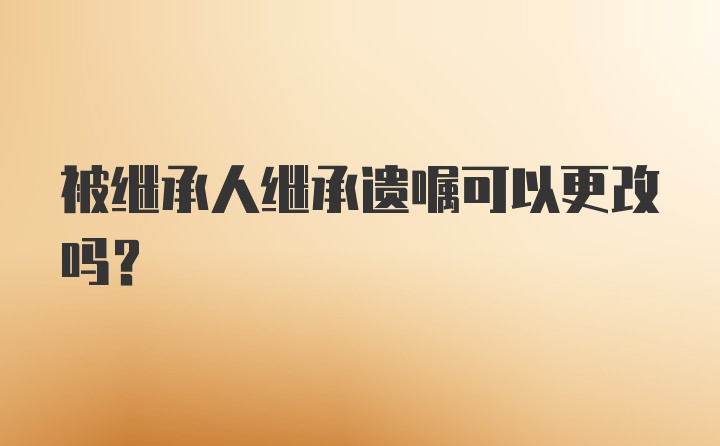 被继承人继承遗嘱可以更改吗？